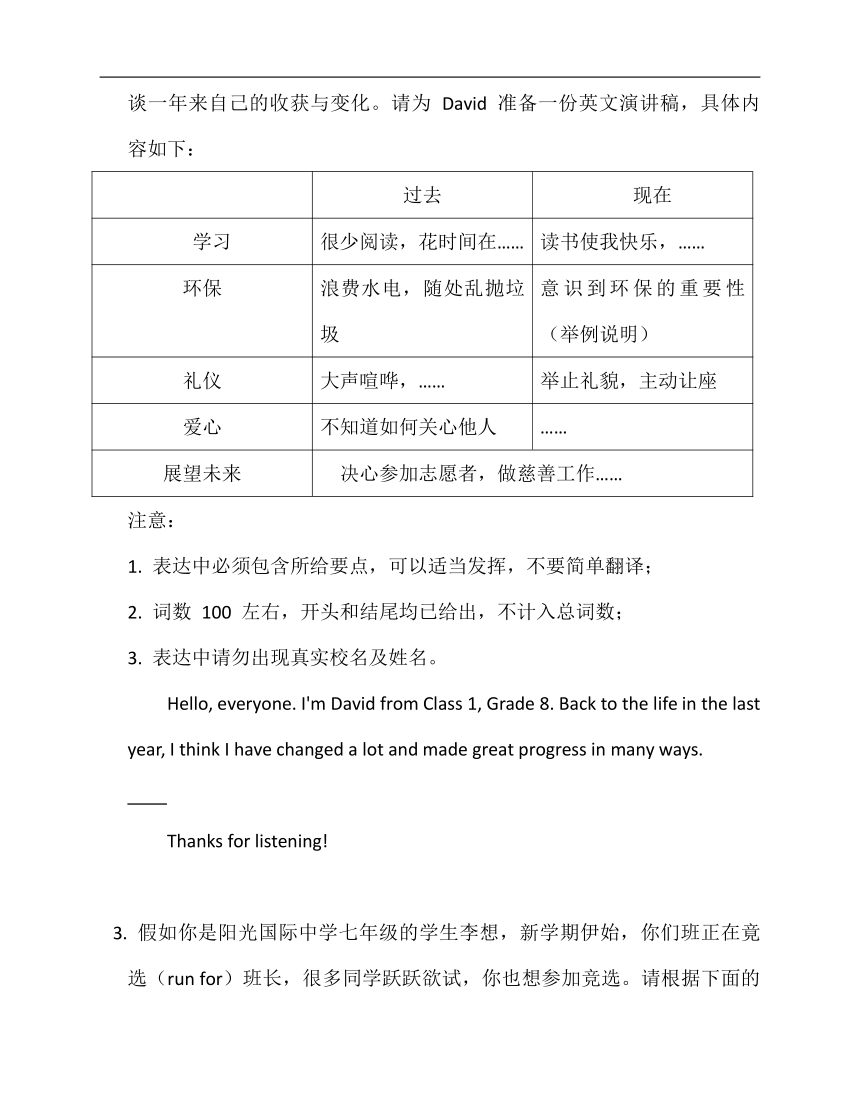 谈一年来自己的收获与变化。请为 David 准备一份英文演讲稿，具体内容如下：

| | 过去 | 现在 |
|---|---|---|
| 学习 | 很少阅读，花时间在…… | 读书使我快乐，…… |
| 环保 | 浪费水电，随处乱抛垃圾 | 意识到环保的重要性（举例说明） |
| 礼仪 | 大声喧哗，…… | 举止礼貌，主动让座 |
| 爱心 | 不知道如何关心他人 | …… |
| 展望未来 | 决心参加志愿者，做慈善工作…… | |

注意：

1. 表达中必须包含所给要点，可以适当发挥，不要简单翻译；

2. 词数 100 左右，开头和结尾均已给出，不计入总词数；

3. 表达中请勿出现真实校名及姓名。

Hello, everyone. I'm David from Class 1, Grade 8. Back to the life in the last year, I think I have changed a lot and made great progress in many ways.

____

Thanks for listening!

3. 假如你是阳光国际中学七年级的学生李想，新学期伊始，你们班正在竞选（run for）班长，很多同学跃跃欲试，你也想参加竞选。请根据下面的